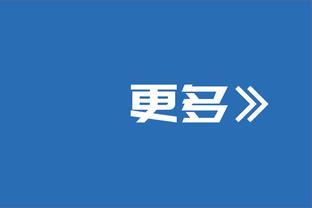 更多》